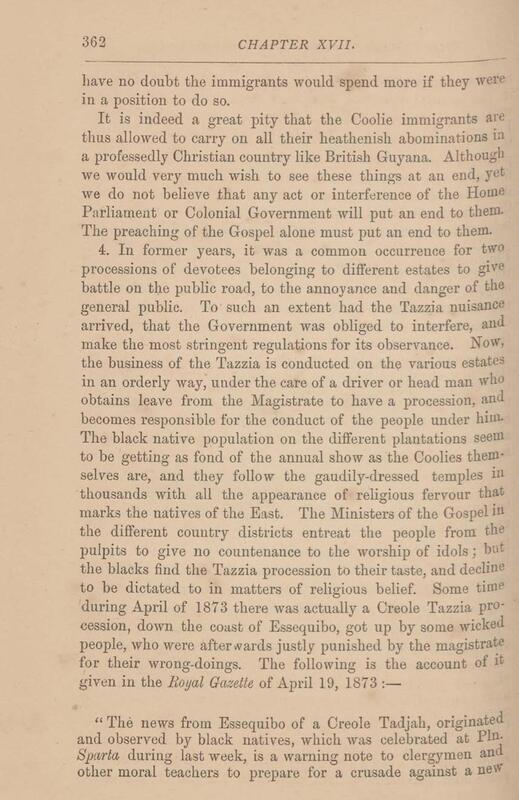 362 CHAPTER XVII.

have no doubt the immigrants would spend more if they were in a position to do so.

It is indeed a great pity that the Coolie immigrants are thus allowed to carry on all their heathenish abominations in a professedly Christian country like British Guyana. Although we would very much wish to see these things at an end, yet we do not believe that any act or interference of the Home Parliament or Colonial Government will put an end to them. The preaching of the Gospel alone must put an end to them.

4. In former years, it was a common occurrence for two processions of devotees belonging to different estates to give battle on the public road, to the annoyance and danger of the general public. To such an extent had the Tazzia nuisance arrived, that the Government was obliged to interfere, and make the most stringent regulations for its observance. Now, the business of the Tazzia is conducted on the various estates in an orderly way, under the care of a driver or head man who obtains leave from the Magistrate to have a procession, and becomes responsible for the conduct of the people under him. The black native population on the different plantations seem to be getting as fond of the annual show as the Coolies themselves are, and they follow the gaudily-dressed temples in thousands with all the appearance of religious fervour that marks the natives of the East. The Ministers of the Gospel in the different country districts entreat the people from the pulpits to give no countenance to the worship of idols; but the blacks find the Tazzia procession to their taste, and decline to be dictated to in matters of religious belief. Some time during April of 1873 there was actually a Creole Tazzia procession, down the coast of Essequibo, got up by some wicked people, who were afterwards justly punished by the magistrate for their wrong-doings. The following is the account of it given in the Royal Gazette of April 19, 1873 :—

"The news from Essequibo of a Creole Tadjah, originated and observed by black natives, which was celebrated at Pln. Sparta during last week, is a warning note to clergymen and other moral teachers to prepare for a crusade against a new